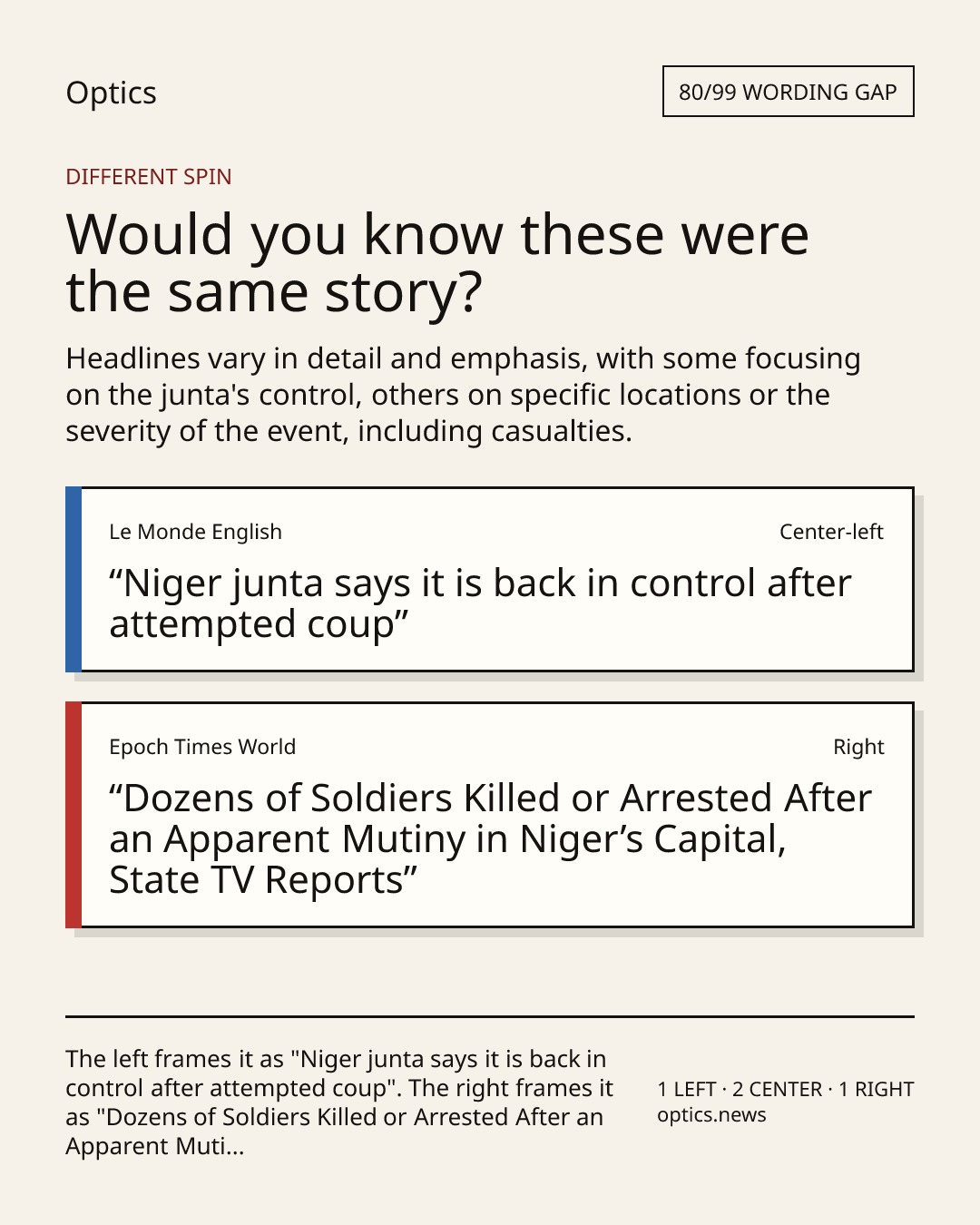 Optics

80/99 WORDING GAP

DIFFERENT SPIN

Would you know these were the same story?

Headlines vary in detail and emphasis, with some focusing on the junta's control, others on specific locations or the severity of the event, including casualties.

Le Monde English

Center-left

“Niger junta says it is back in control after attempted coup”

Epoch Times World

Right

“Dozens of Soldiers Killed or Arrested After an Apparent Mutiny in Niger’s Capital, State TV Reports”

The left frames it as "Niger junta says it is back in control after attempted coup". The right frames it as "Dozens of Soldiers Killed or Arrested After an Apparent Muti...

1 LEFT · 2 CENTER · 1 RIGHT
optics.news